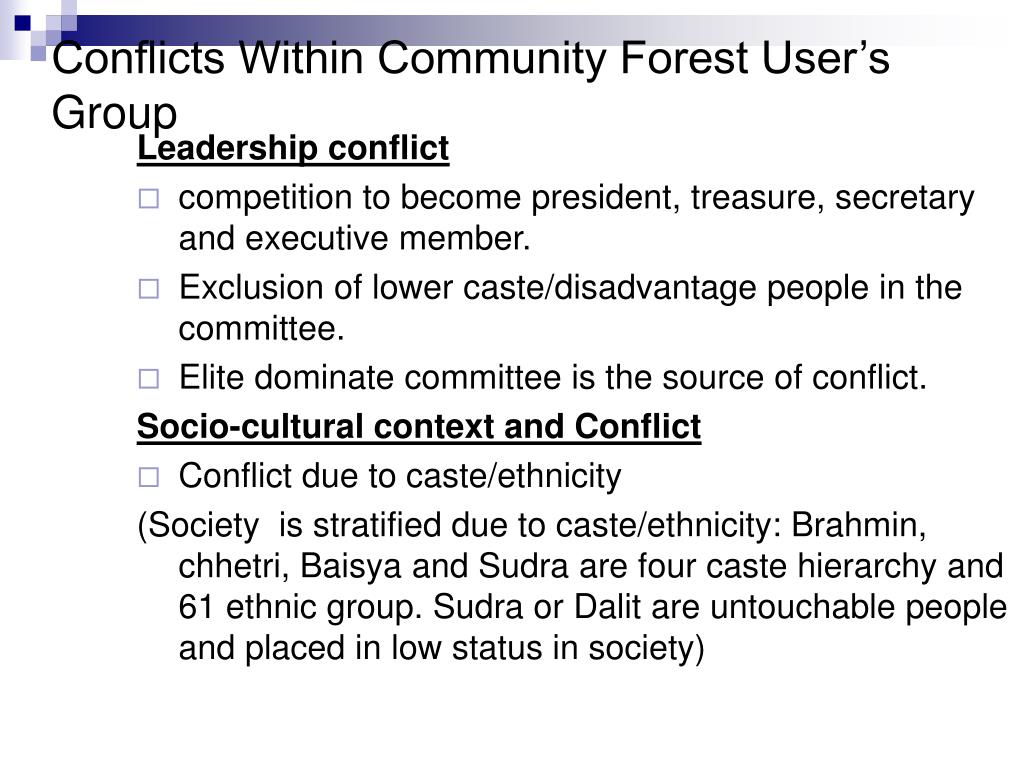 Conflicts Within Community Forest User’s Group

Leadership conflict

competition to become president, treasure, secretary and executive member.

Exclusion of lower caste/disadvantage people in the committee.

Elite dominate committee is the source of conflict.

Socio-cultural context and Conflict

Conflict due to caste/ethnicity

(Society  is stratified due to caste/ethnicity: Brahmin, chhetri, Baisya and Sudra are four caste hierarchy and 61 ethnic group. Sudra or Dalit are untouchable people and placed in low status in society)